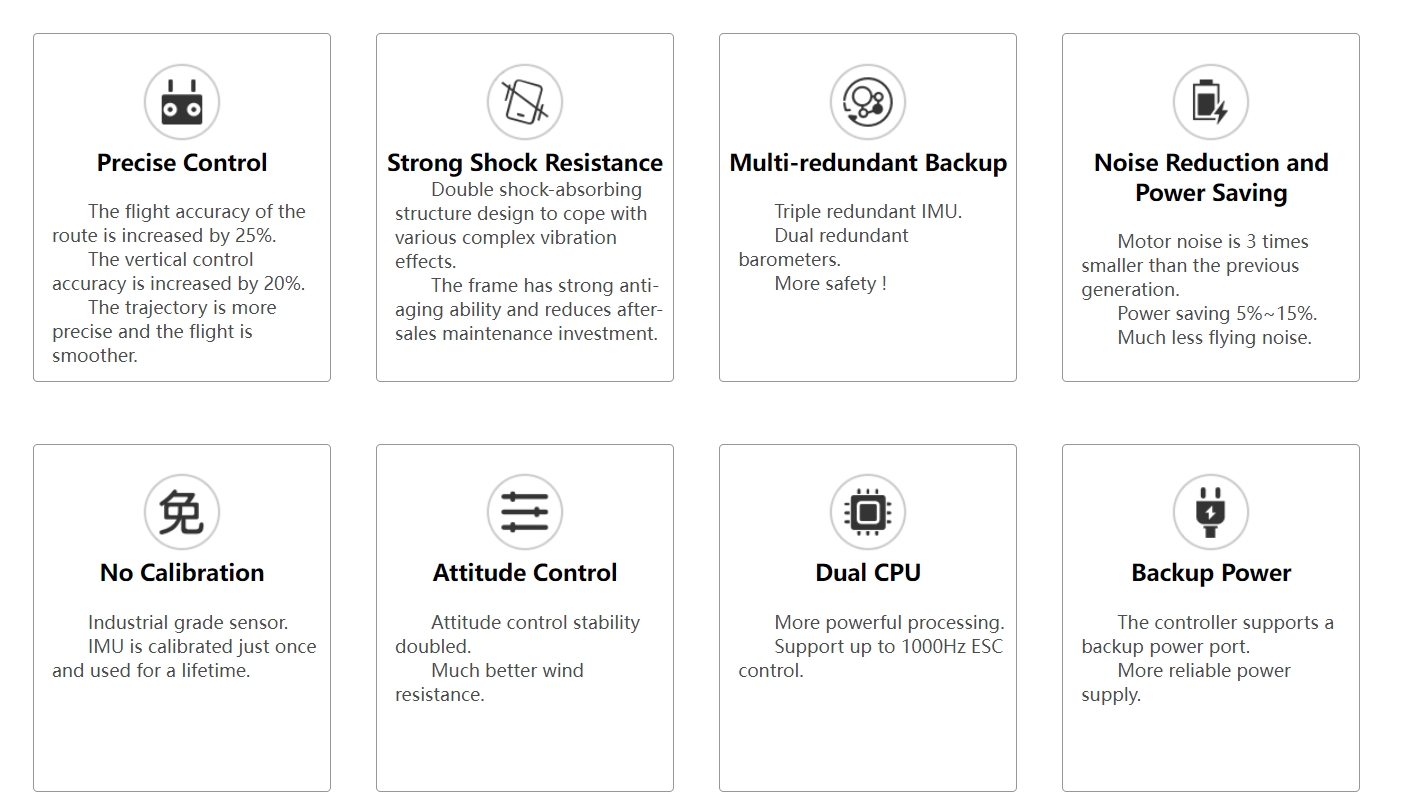 Precise Control

The flight accuracy of the route is increased by 25%.
The vertical control accuracy is increased by 20%.
The trajectory is more precise and the flight is smoother.

Strong Shock Resistance

Double shock-absorbing structure design to cope with various complex vibration effects.
The frame has strong anti-aging ability and reduces after-sales maintenance investment.

Multi-redundant Backup

Triple redundant IMU.
Dual redundant barometers.
More safety !

Noise Reduction and Power Saving

Motor noise is 3 times smaller than the previous generation.
Power saving 5%~15%.
Much less flying noise.

免

No Calibration

Industrial grade sensor.
IMU is calibrated just once and used for a lifetime.

Attitude Control

Attitude control stability doubled.
Much better wind resistance.

Dual CPU

More powerful processing.
Support up to 1000Hz ESC control.

Backup Power

The controller supports a backup power port.
More reliable power supply.